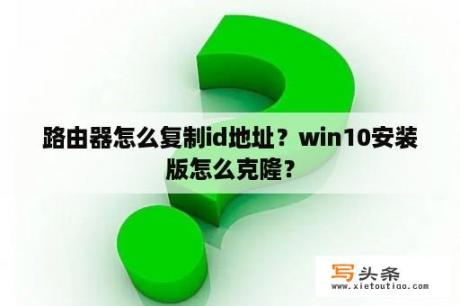 路由器怎么复制id地址？win10安装版怎么克隆？

写头条
www.xietoutiao.com